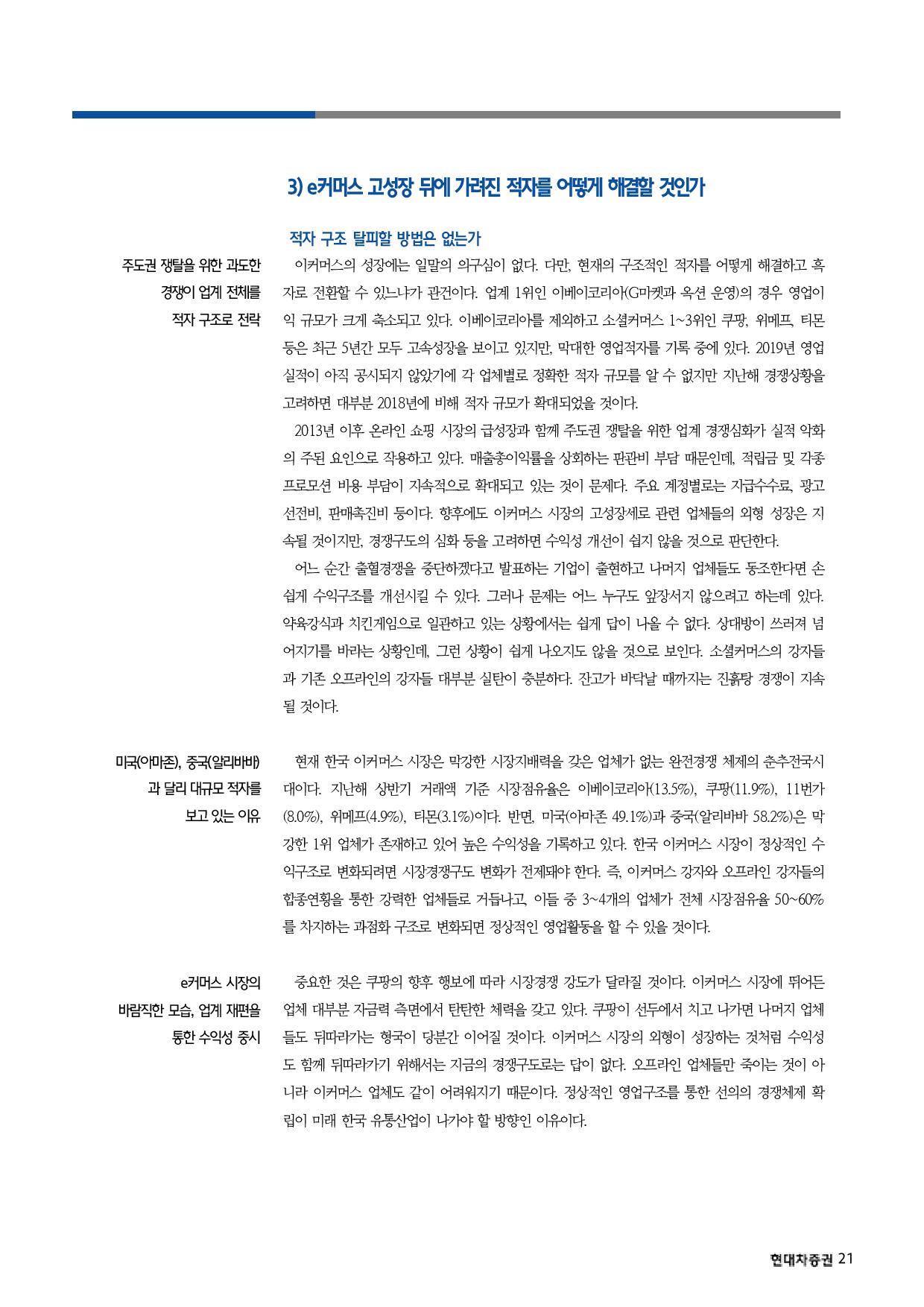 3) e커머스 고성장 뒤에 가려진 적자를 어떻게 해결할 것인가

적자 구조 탈피할 방법은 없는가

주도권 쟁탈을 위한 과도한 경쟁이 업계 전체를 적자 구조로 전락

이커머스의 성장에는 일말의 의구심이 없다. 다만, 현재의 구조적인 적자를 어떻게 해결하고 흑자로 전환할 수 있느냐가 관건이다. 업계 1위인 이베이코리아(G마켓과 옥션 운영)의 경우 영업이익 규모가 크게 축소되고 있다. 이베이코리아를 제외하고 소셜커머스 1~3위인 쿠팡, 위메프, 티몬 등은 최근 5년간 모두 고속성장을 보이고 있지만, 막대한 영업적자를 기록 중에 있다. 2019년 영업실적이 아직 공시되지 않았기에 각 업체별로 정확한 적자 규모를 알 수 없지만 지난해 경쟁상황을 고려하면 대부분 2018년에 비해 적자 규모가 확대되었을 것이다.

2013년 이후 온라인 쇼핑 시장의 급성장과 함께 주도권 쟁탈을 위한 업계 경쟁심화가 실적 악화의 주된 요인으로 작용하고 있다. 매출총이익률을 상회하는 판관비 부담 때문인데, 적립금 및 각종 프로모션 비용 부담이 지속적으로 확대되고 있는 것이 문제다. 주요 계정별로는 지급수수료, 광고선전비, 판매촉진비 등이다. 향후에도 이커머스 시장의 고성장세로 관련 업체들의 외형 성장은 지속될 것이지만, 경쟁구도의 심화 등을 고려하면 수익성 개선이 쉽지 않을 것으로 판단한다.

어느 순간 출혈경쟁을 중단하겠다고 발표하는 기업이 출현하고 나머지 업체들도 동조한다면 손쉽게 수익구조를 개선시킬 수 있다. 그러나 문제는 어느 누구도 앞장서지 않으려고 하는데 있다. 약육강식과 치킨게임으로 일관하고 있는 상황에서는 쉽게 답이 나올 수 없다. 상대방이 쓰러져 넘어지기를 바라는 상황인데, 그런 상황이 쉽게 나오지도 않을 것으로 보인다. 소셜커머스의 강자들과 기존 오프라인의 강자들 대부분 실탄이 충분하다. 잔고가 바닥날 때까지는 진흙탕 경쟁이 지속될 것이다.

미국(아마존), 중국(알리바바)과 달리 대규모 적자를 보고 있는 이유

현재 한국 이커머스 시장은 막강한 시장지배력을 갖은 업체가 없는 완전경쟁 체제의 춘추전국시대이다. 지난해 상반기 거래액 기준 시장점유율은 이베이코리아(13.5%), 쿠팡(11.9%), 11번가(8.0%), 위메프(4.9%), 티몬(3.1%)이다. 반면, 미국(아마존 49.1%)과 중국(알리바바 58.2%)은 막강한 1위 업체가 존재하고 있어 높은 수익성을 기록하고 있다. 한국 이커머스 시장이 정상적인 수익구조로 변화되려면 시장경쟁구도 변화가 전제돼야 한다. 즉, 이커머스 강자와 오프라인 강자들의 합종연횡을 통한 강력한 업체들로 거듭나고, 이들 중 3~4개의 업체가 전체 시장점유율 50~60%를 차지하는 과점화 구조로 변화되면 정상적인 영업활동을 할 수 있을 것이다.

e커머스 시장의 바람직한 모습, 업계 재편을 통한 수익성 중시

중요한 것은 쿠팡의 향후 행보에 따라 시장경쟁 강도가 달라질 것이다. 이커머스 시장에 뛰어든 업체 대부분 자금력 측면에서 탄탄한 체력을 갖고 있다. 쿠팡이 선두에서 치고 나가면 나머지 업체들도 뒤따라가는 형국이 당분간 이어질 것이다. 이커머스 시장의 외형이 성장하는 것처럼 수익성도 함께 뒤따라가기 위해서는 지금의 경쟁구도로는 답이 없다. 오프라인 업체들만 죽이는 것이 아니라 이커머스 업체도 같이 어려워지기 때문이다. 정상적인 영업구조를 통한 선의의 경쟁체제 확립이 미래 한국 유통산업이 나가야 할 방향인 이유이다.

현대차증권 21